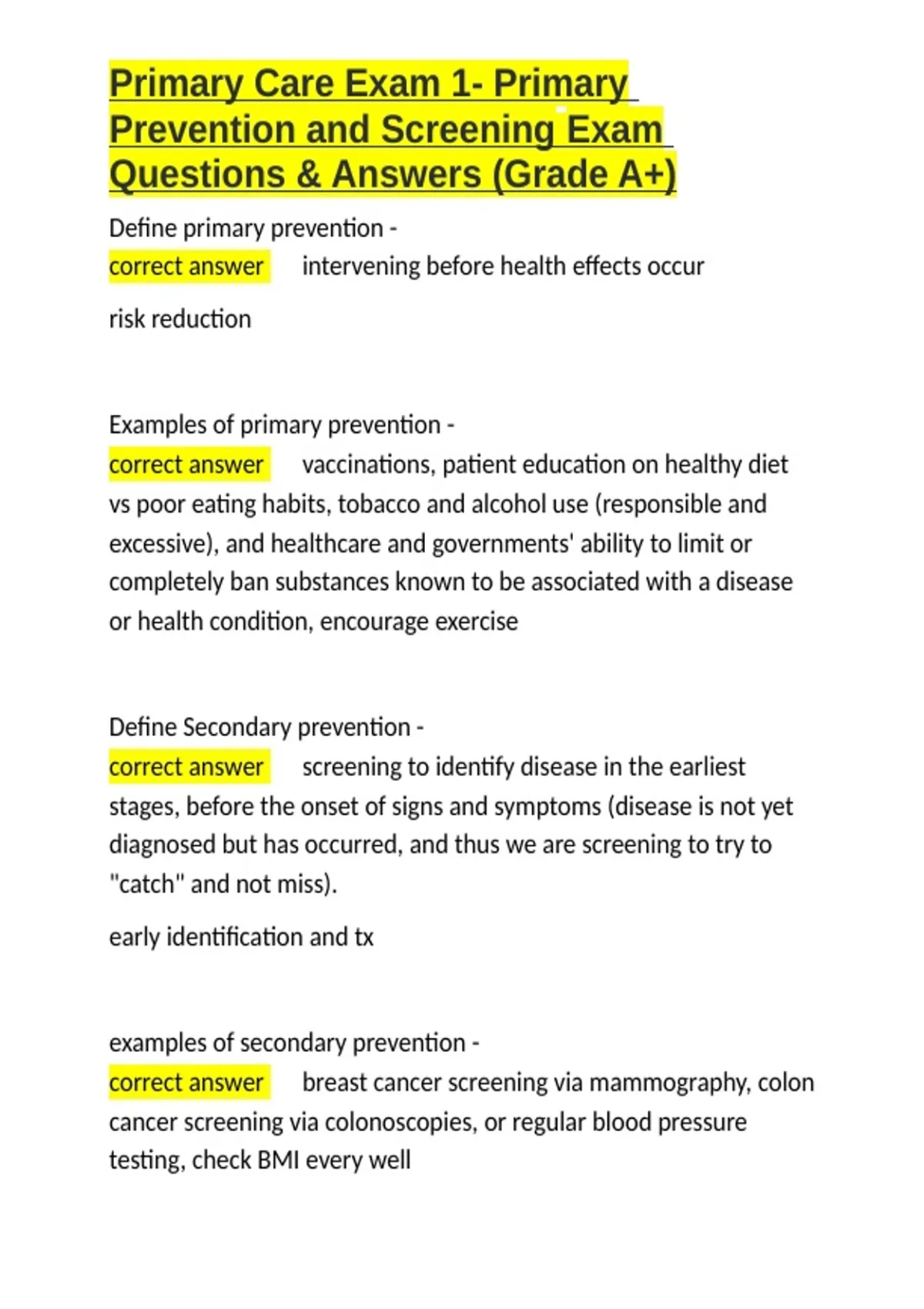 Primary Care Exam 1- Primary Prevention and Screening Exam Questions & Answers (Grade A+)

Define primary prevention -
correct answer intervening before health effects occur

risk reduction

Examples of primary prevention -
correct answer vaccinations, patient education on healthy diet vs poor eating habits, tobacco and alcohol use (responsible and excessive), and healthcare and governments' ability to limit or completely ban substances known to be associated with a disease or health condition, encourage exercise

Define Secondary prevention -
correct answer screening to identify disease in the earliest stages, before the onset of signs and symptoms (disease is not yet diagnosed but has occurred, and thus we are screening to try to "catch" and not miss).

early identification and tx

examples of secondary prevention -
correct answer breast cancer screening via mammography, colon cancer screening via colonoscopies, or regular blood pressure testing, check BMI every well